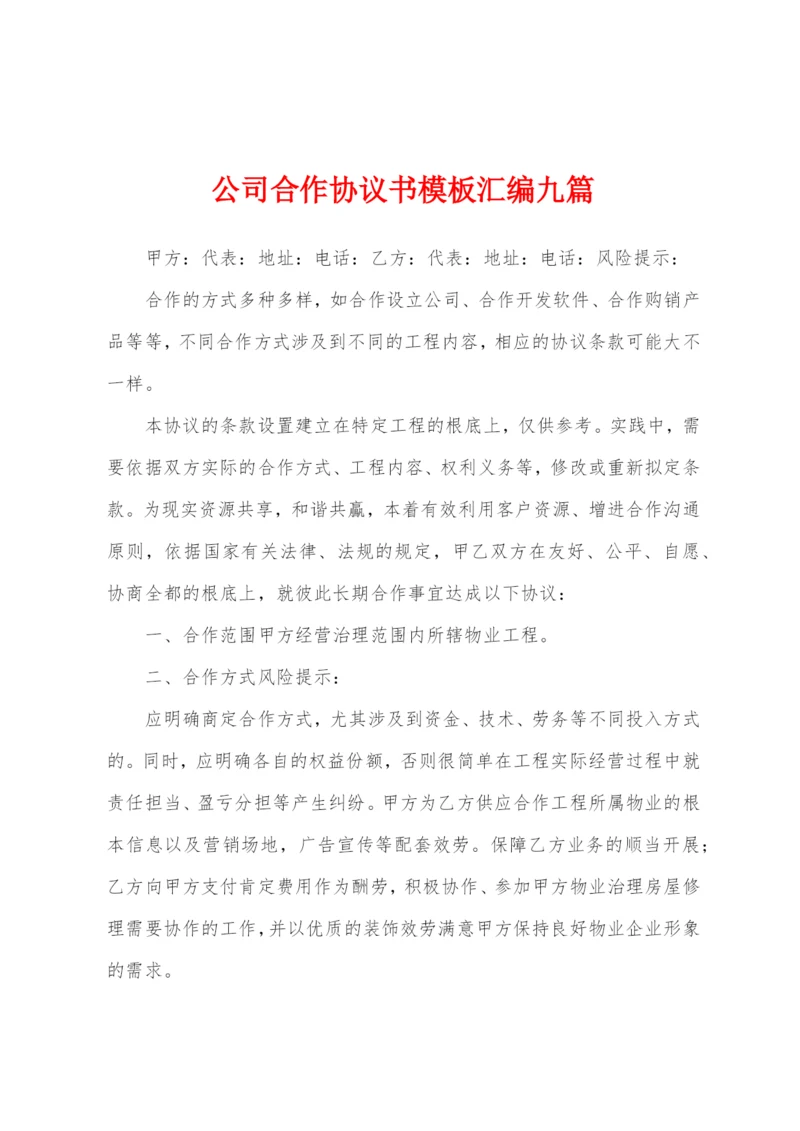 公司合作协议书模板汇编九篇

甲方：代表：地址：电话：乙方：代表：地址：电话：风险提示：

合作的方式多种多样，如合作设立公司、合作开发软件、合作购销产品等等，不同合作方式涉及到不同的工程内容，相应的协议条款可能大不一样。

本协议的条款设置建立在特定工程的根底上，仅供参考。实践中，需要依据双方实际的合作方式、工程内容、权利义务等，修改或重新拟定条款。为现实资源共享，和谐共赢，本着有效利用客户资源、增进合作沟通原则，依据国家有关法律、法规的规定，甲乙双方在友好、公平、自愿、协商全都的根底上，就彼此长期合作事宜达成以下协议：

一、合作范围甲方经营治理范围内所辖物业工程。

二、合作方式风险提示：

应明确商定合作方式，尤其涉及到资金、技术、劳务等不同投入方式的。同时，应明确各自的权益份额，否则很简单在工程实际经营过程中就责任担当、盈亏分担等产生纠纷。甲方为乙方供应合作工程所属物业的根本信息以及营销场地，广告宣传等配套效劳。保障乙方业务的顺当开展；乙方向甲方支付肯定费用作为酬劳，积极协作、参加甲方物业治理房屋修理需要协作的工作，并以优质的装饰效劳满意甲方保持良好物业企业形象的需求。